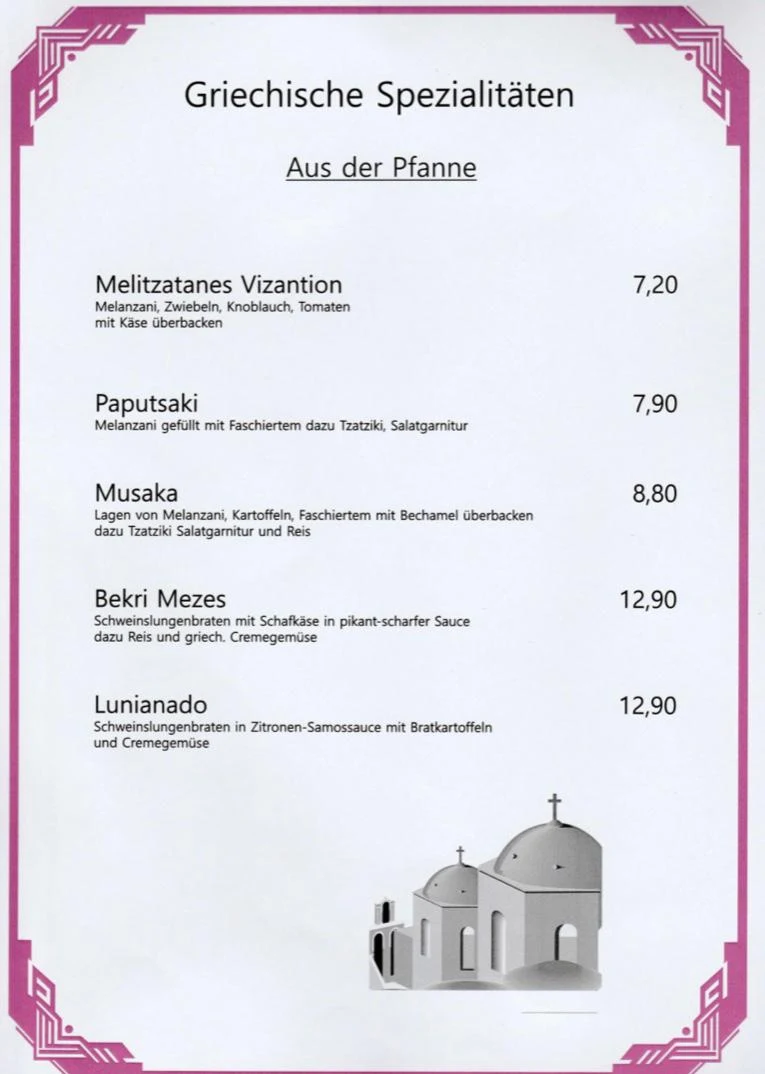 Griechische Spezialitäten

Aus der Pfanne

Melitzatanes Vizantion 7,20
Melanzani, Zwiebeln, Knoblauch, Tomaten mit Käse überbacken

Paputsaki 7,90
Melanzani gefüllt mit Faschiertem dazu Tzatziki, Salatgarnitur

Musaka 8,80
Lagen von Melanzani, Kartoffeln, Faschiertem mit Bechamel überbacken dazu Tzatziki Salatgarnitur und Reis

Bekri Mezes 12,90
Schweinslungenbraten mit Schafkäse in pikant-scharfer Sauce dazu Reis und griech. Cremegemüse

Lunianado 12,90
Schweinslungenbraten in Zitronen-Samossauce mit Bratkartoffeln und Cremegemüse